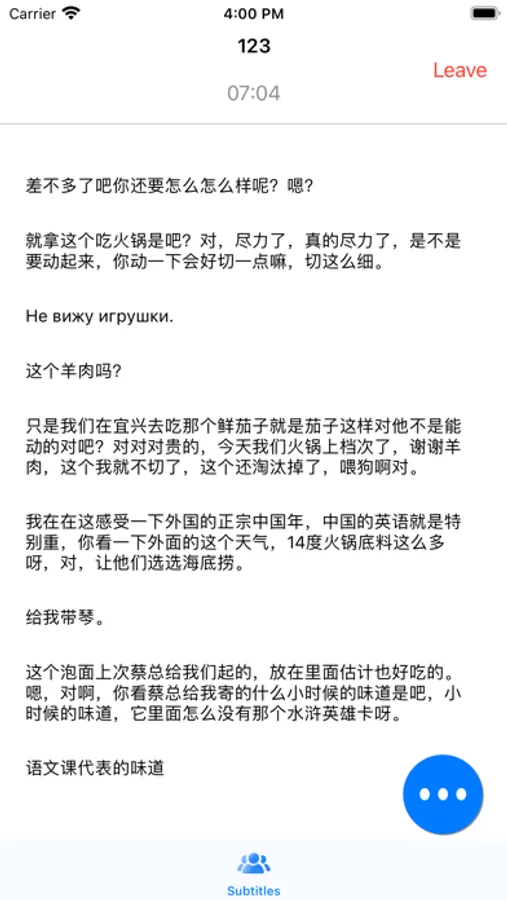 Carrier 4:00 PM

123

Leave

07:04

差不多了吧你还要怎么怎么样呢？嗯？

就拿这个吃火锅是吧？对，尽力了，真的尽力了，是不是要动起来，你动一下会好切一点嘛，切这么细。

Не вижу игрушки.

这个羊肉吗？

只是我们在宜兴去吃那个鲜茄子就是茄子这样对他不是能动的对吧？对对对贵的，今天我们火锅上档次了，谢谢羊肉，这个我就不切了，这个还淘汰掉了，喂狗啊对。

我在在这感受一下外国的正宗中国年，中国的英语就是特别重，你看一下外面的这个天气，14度火锅底料这么多呀，对，让他们选选海底捞。

给我带琴。

这个泡面上次蔡总给我们起的，放在里面估计也好吃的。嗯，对啊，你看蔡总给我寄的什么小时候的味道是吧，小时候的味道，它里面怎么没有那个水浒英雄卡呀。

语文课代表的味道

Subtitles